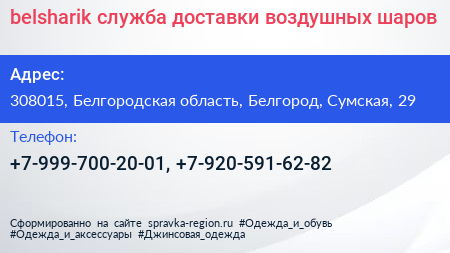 belsharik служба доставки воздушных шаров

Адрес:

308015, Белгородская область, Белгород, Сумская, 29

Телефон:

+7-999-700-20-01, +7-920-591-62-82

Сформированно на сайте spravka-region.ru #Одежда_и_обувь #Одежда_и_аксессуары #Джинсовая_одежда